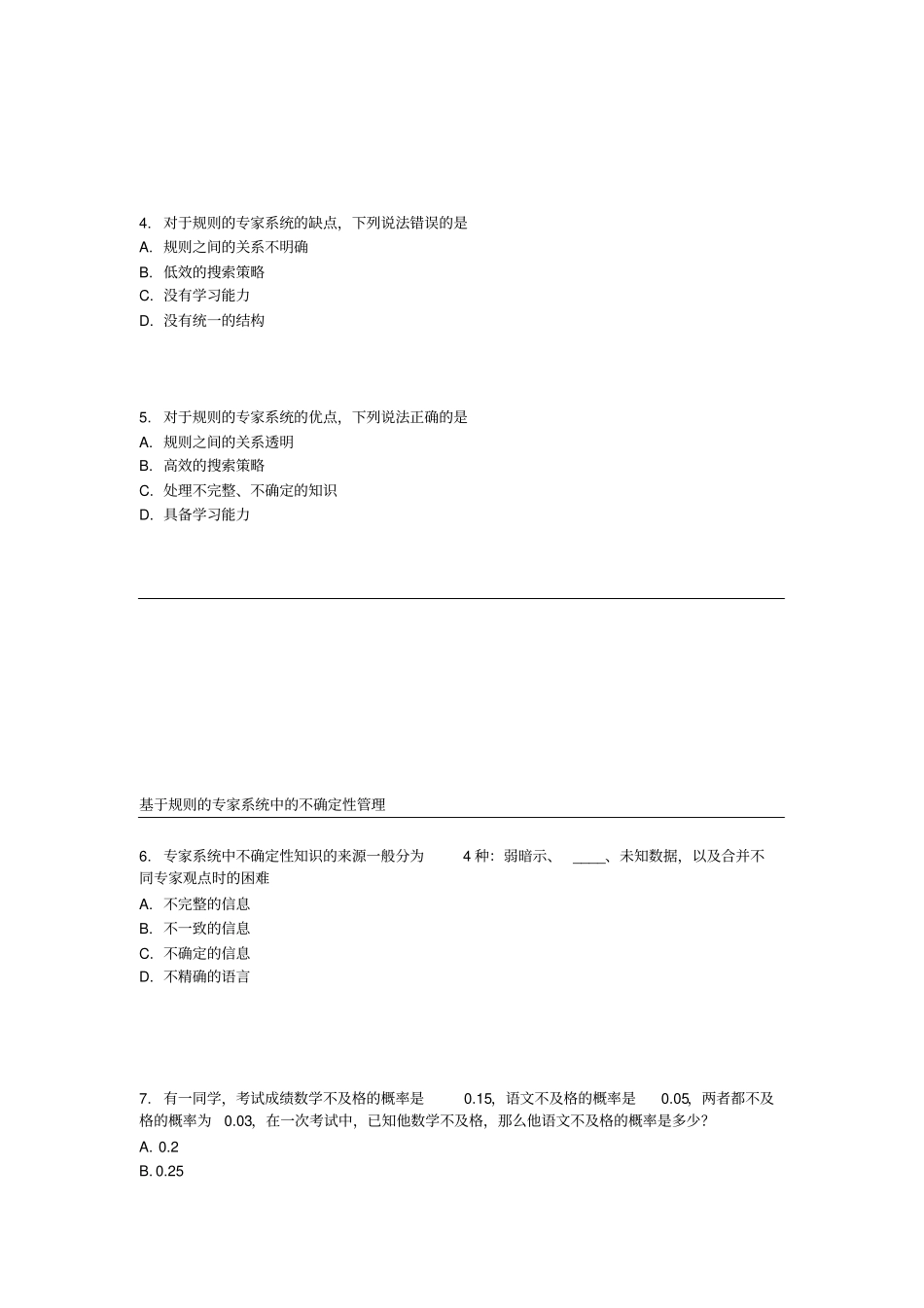 4. 对于规则的专家系统的缺点，下列说法错误的是
A. 规则之间的关系不明确
B. 低效的搜索策略
C. 没有学习能力
D. 没有统一的结构

5. 对于规则的专家系统的优点，下列说法正确的是
A. 规则之间的关系透明
B. 高效的搜索策略
C. 处理不完整、不确定的知识
D. 具备学习能力

基于规则的专家系统中的不确定性管理

6. 专家系统中不确定性知识的来源一般分为 4 种：弱暗示、 ____、未知数据，以及合并不同专家观点时的困难
A. 不完整的信息
B. 不一致的信息
C. 不确定的信息
D. 不精确的语言

7. 有一同学，考试成绩数学不及格的概率是 0.15，语文不及格的概率是 0.05，两者都不及格的概率为 0.03，在一次考试中，已知他数学不及格，那么他语文不及格的概率是多少？
A. 0.2
B. 0.25